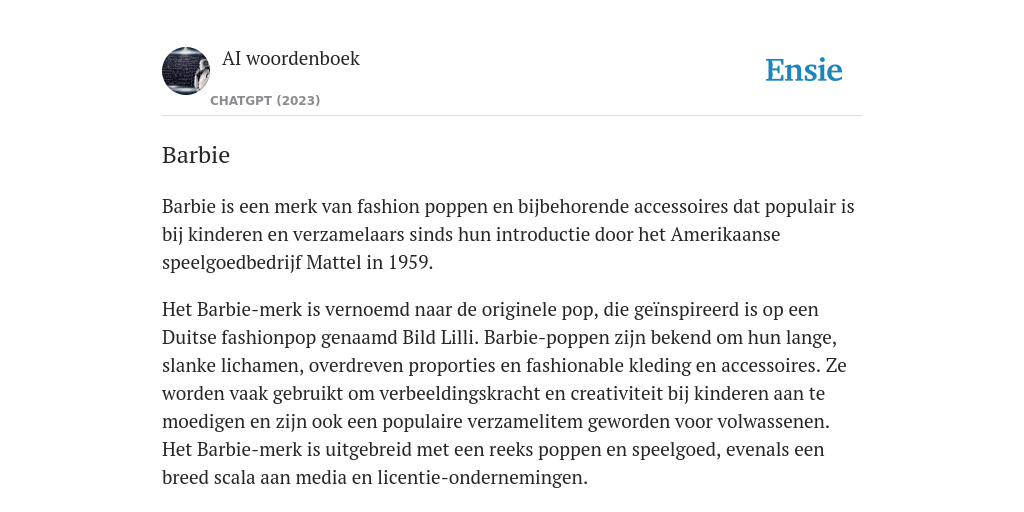 AI woordenboek

CHATGPT (2023)

Ensie

Barbie

Barbie is een merk van fashion poppen en bijbehorende accessoires dat populair is bij kinderen en verzamelaars sinds hun introductie door het Amerikaanse speelgoedbedrijf Mattel in 1959.

Het Barbie-merk is vernoemd naar de originele pop, die geïnspireerd is op een Duitse fashionpop genaamd Bild Lilli. Barbie-poppen zijn bekend om hun lange, slanke lichamen, overdreven proporties en fashionable kleding en accessoires. Ze worden vaak gebruikt om verbeeldingskracht en creativiteit bij kinderen aan te moedigen en zijn ook een populaire verzamelitem geworden voor volwassenen. Het Barbie-merk is uitgebreid met een reeks poppen en speelgoed, evenals een breed scala aan media en licentie-ondernemingen.